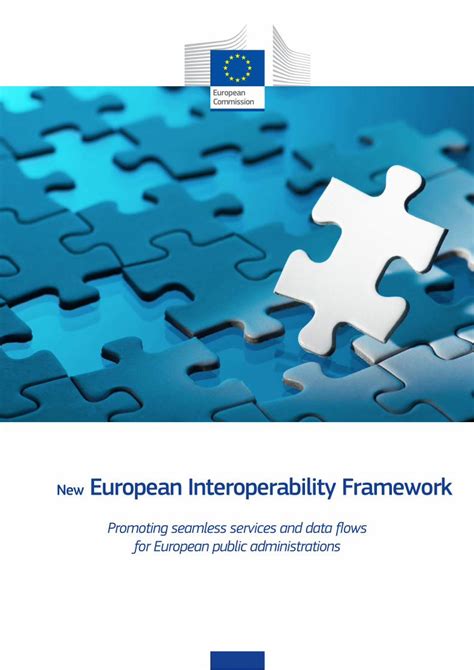 European Commission

New European Interoperability Framework

Promoting seamless services and data flows for European public administrations